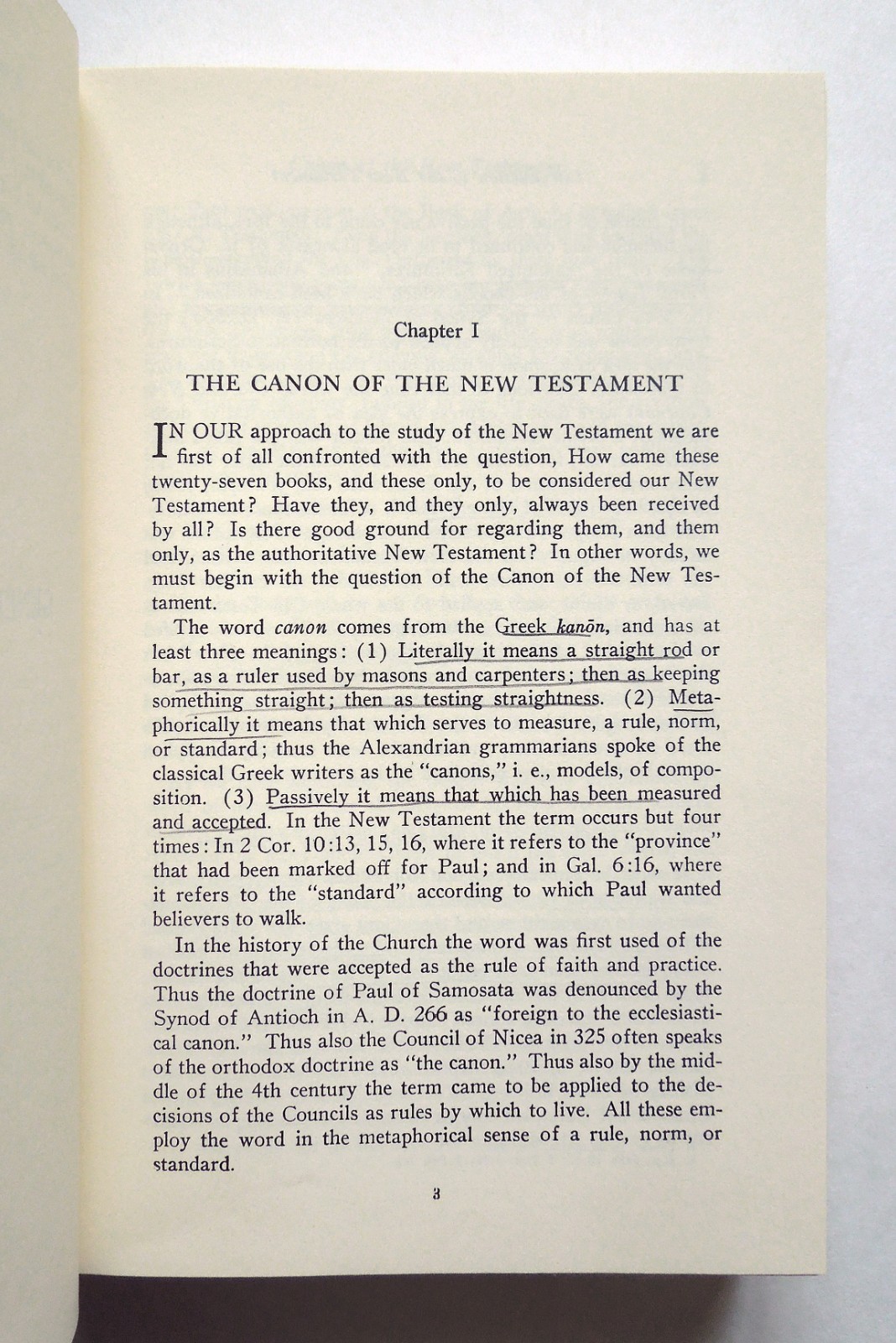 Chapter I

THE CANON OF THE NEW TESTAMENT

IN OUR approach to the study of the New Testament we are first of all confronted with the question, How came these twenty-seven books, and these only, to be considered our New Testament? Have they, and they only, always been received by all? Is there good ground for regarding them, and them only, as the authoritative New Testament? In other words, we must begin with the question of the Canon of the New Testament.

The word canon comes from the Greek kanōn, and has at least three meanings: (1) Literally it means a straight rod or bar, as a ruler used by masons and carpenters; then as keeping something straight; then as testing straightness. (2) Metaphorically it means that which serves to measure, a rule, norm, or standard; thus the Alexandrian grammarians spoke of the classical Greek writers as the "canons," i. e., models, of composition. (3) Passively it means that which has been measured and accepted. In the New Testament the term occurs but four times: In 2 Cor. 10:13, 15, 16, where it refers to the "province" that had been marked off for Paul; and in Gal. 6:16, where it refers to the "standard" according to which Paul wanted believers to walk.

In the history of the Church the word was first used of the doctrines that were accepted as the rule of faith and practice. Thus the doctrine of Paul of Samosata was denounced by the Synod of Antioch in A. D. 266 as "foreign to the ecclesiastical canon." Thus also the Council of Nicea in 325 often speaks of the orthodox doctrine as "the canon." Thus also by the middle of the 4th century the term came to be applied to the decisions of the Councils as rules by which to live. All these employ the word in the metaphorical sense of a rule, norm, or standard.

3